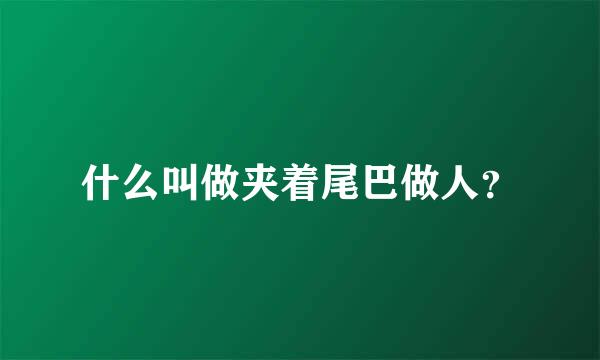 什么叫做夹着尾巴做人？